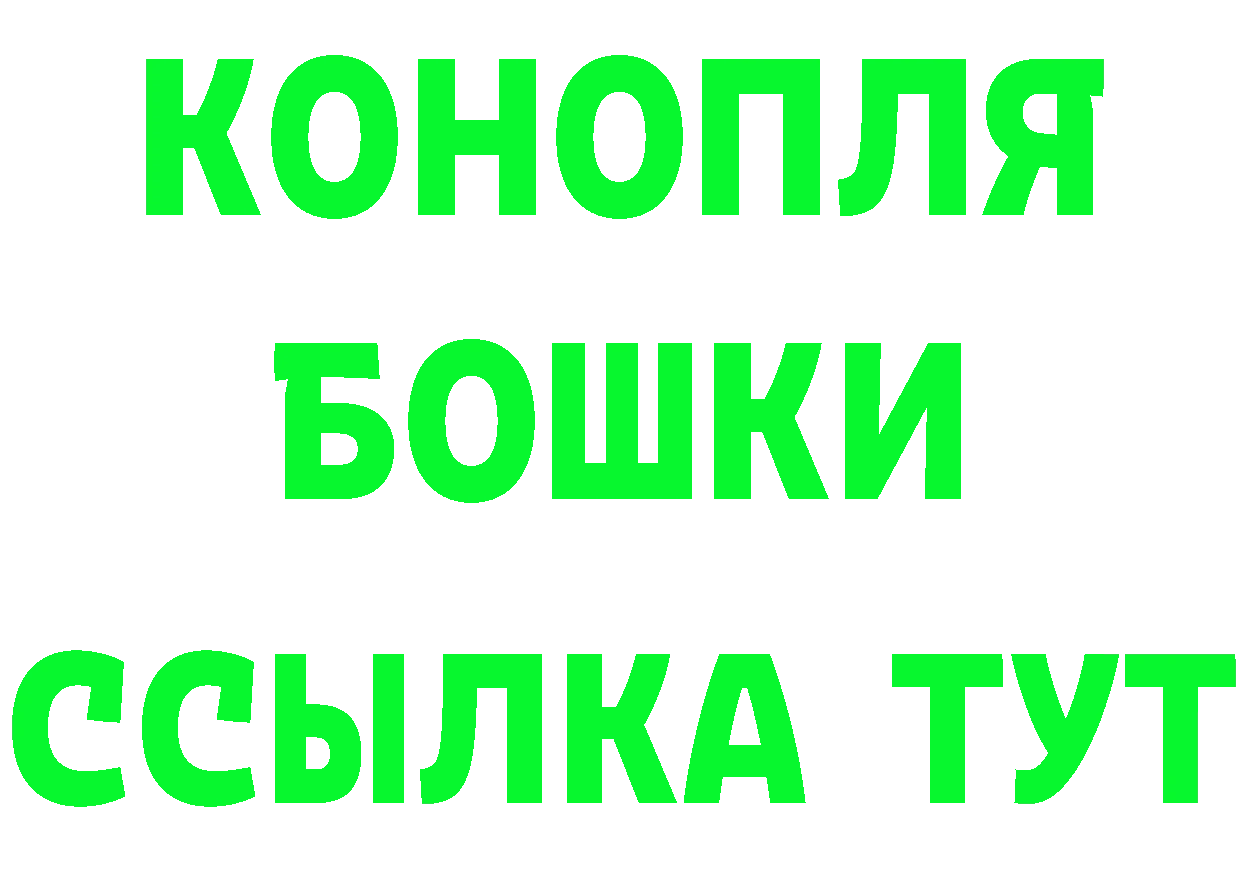 КОНОПЛЯ
БОШКИ
ССЫЛКА ТУТ